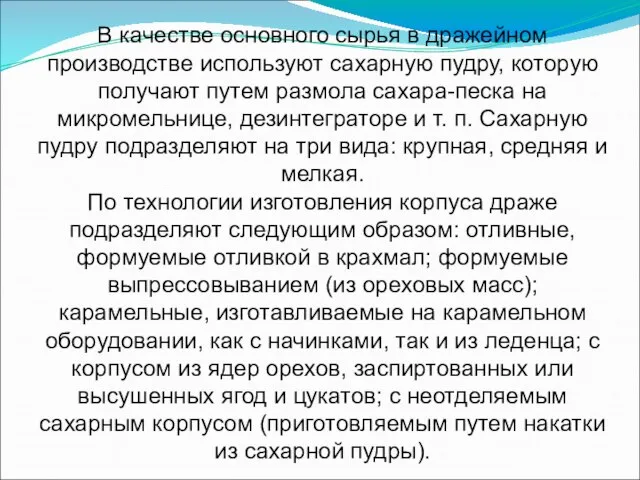 В качестве основного сырья в дражейном производстве используют сахарную пудру, которую получают путем размола сахара-песка на микромельнице, дезинтеграторе и т. п. Сахарную пудру подразделяют на три вида: крупная, средняя и мелкая.
По технологии изготовления корпуса драже подразделяют следующим образом: отливные, формуемые отливкой в крахмал; формуемые выпрессовыванием (из ореховых масс); карамельные, изготавливаемые на карамельном оборудовании, как с начинками, так и из леденца; с корпусом из ядер орехов, заспиртованных или высушенных ягод и цукатов; с неотделяемым сахарным корпусом (приготовляемым путем накатки из сахарной пудры).